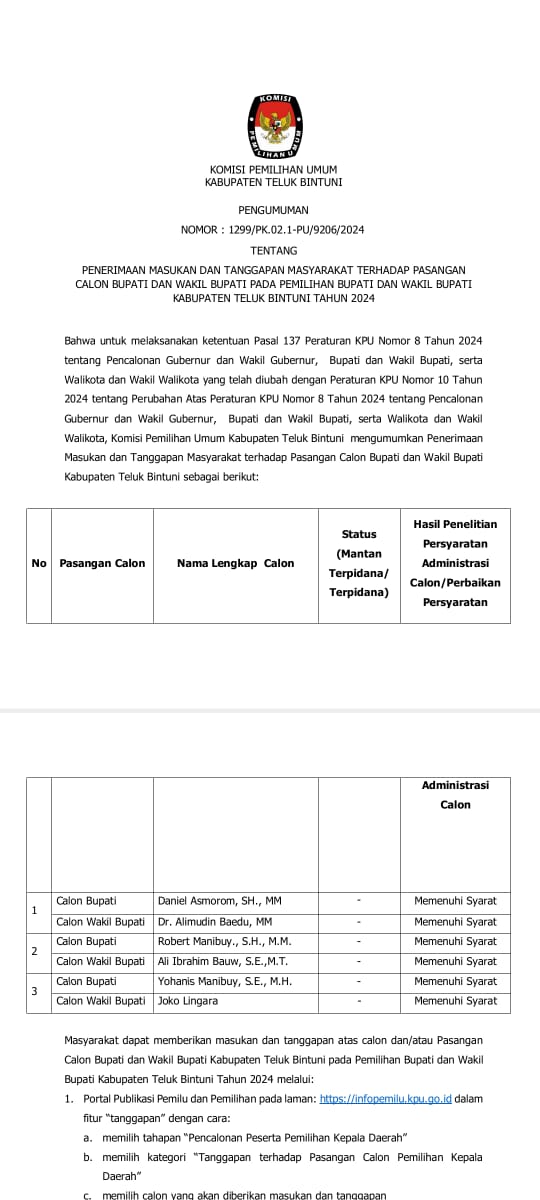 KOMISI PEMILIHAN UMUM

KOMISI PEMILIHAN UMUM
KABUPATEN TELUK BINTUNI

PENGUMUMAN
NOMOR : 1299/PK.02.1-PU/9206/2024
TENTANG
PENERIMAAN MASUKAN DAN TANGGAPAN MASYARAKAT TERHADAP PASANGAN CALON BUPATI DAN WAKIL BUPATI PADA PEMILIHAN BUPATI DAN WAKIL BUPATI KABUPATEN TELUK BINTUNI TAHUN 2024

Bahwa untuk melaksanakan ketentuan Pasal 137 Peraturan KPU Nomor 8 Tahun 2024 tentang Pencalonan Gubernur dan Wakil Gubernur, Bupati dan Wakil Bupati, serta Walikota dan Wakil Walikota yang telah diubah dengan Peraturan KPU Nomor 10 Tahun 2024 tentang Perubahan Atas Peraturan KPU Nomor 8 Tahun 2024 tentang Pencalonan Gubernur dan Wakil Gubernur, Bupati dan Wakil Bupati, serta Walikota dan Wakil Walikota, Komisi Pemilihan Umum Kabupaten Teluk Bintuni mengumumkan Penerimaan Masukan dan Tanggapan Masyarakat terhadap Pasangan Calon Bupati dan Wakil Bupati Kabupaten Teluk Bintuni sebagai berikut:

| No | Pasangan Calon | Nama Lengkap Calon | Status (Mantan Terpidana/ Terpidana) | Hasil Penelitian Persyaratan Administrasi Calon/Perbaikan Persyaratan |
|---|---|---|---|---|

| | | | | Administrasi Calon |
|---|---|---|---|---|
| 1 | Calon Bupati | Daniel Asmorom, SH., MM | - | Memenuhi Syarat |
| | Calon Wakil Bupati | Dr. Alimudin Baedu, MM | - | Memenuhi Syarat |
| 2 | Calon Bupati | Robert Manibuy., S.H., M.M. | - | Memenuhi Syarat |
| | Calon Wakil Bupati | Ali Ibrahim Bauw, S.E.,M.T. | - | Memenuhi Syarat |
| 3 | Calon Bupati | Yohanis Manibuy, S.E., M.H. | - | Memenuhi Syarat |
| | Calon Wakil Bupati | Joko Lingara | - | Memenuhi Syarat |

Masyarakat dapat memberikan masukan dan tanggapan atas calon dan/atau Pasangan Calon Bupati dan Wakil Bupati Kabupaten Teluk Bintuni pada Pemilihan Bupati dan Wakil Bupati Kabupaten Teluk Bintuni Tahun 2024 melalui:
1. Portal Publikasi Pemilu dan Pemilihan pada laman: https://infopemilu.kpu.go.id dalam fitur "tanggapan" dengan cara:
a. memilih tahapan "Pencalonan Peserta Pemilihan Kepala Daerah"
b. memilih kategori "Tanggapan terhadap Pasangan Calon Pemilihan Kepala Daerah"
c. memilih calon yang akan diberikan masukan dan tanggapan